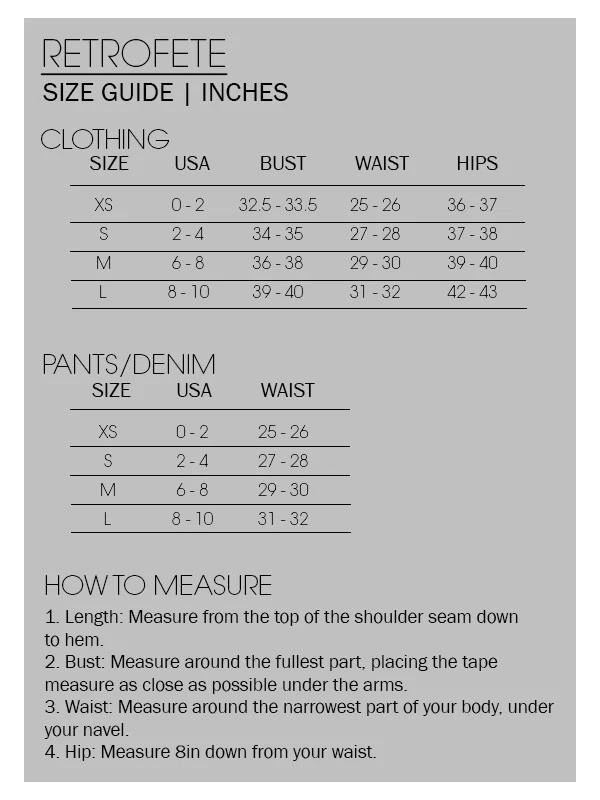 RETROFETE
SIZE GUIDE | INCHES

CLOTHING

| SIZE | USA | BUST | WAIST | HIPS |
|---|---|---|---|---|
| XS | 0 - 2 | 32.5 - 33.5 | 25 - 26 | 36 - 37 |
| S | 2 - 4 | 34 - 35 | 27 - 28 | 37 - 38 |
| M | 6 - 8 | 36 - 38 | 29 - 30 | 39 - 40 |
| L | 8 - 10 | 39 - 40 | 31 - 32 | 42 - 43 |

PANTS/DENIM

| SIZE | USA | WAIST |
|---|---|---|
| XS | 0 - 2 | 25 - 26 |
| S | 2 - 4 | 27 - 28 |
| M | 6 - 8 | 29 - 30 |
| L | 8 - 10 | 31 - 32 |

HOW TO MEASURE

1. Length: Measure from the top of the shoulder seam down to hem.
2. Bust: Measure around the fullest part, placing the tape measure as close as possible under the arms.
3. Waist: Measure around the narrowest part of your body, under your navel.
4. Hip: Measure 8in down from your waist.